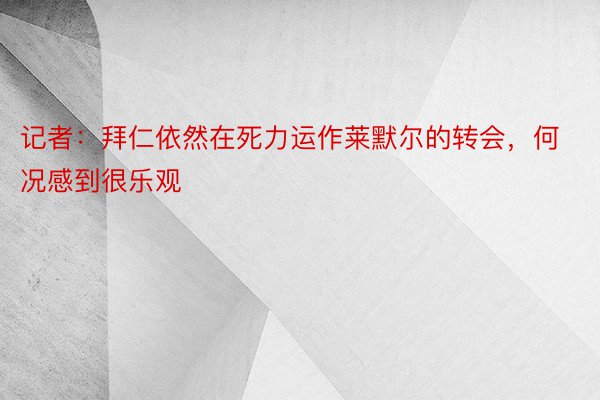 记者：拜仁依然在死力运作莱默尔的转会，何况感到很乐观